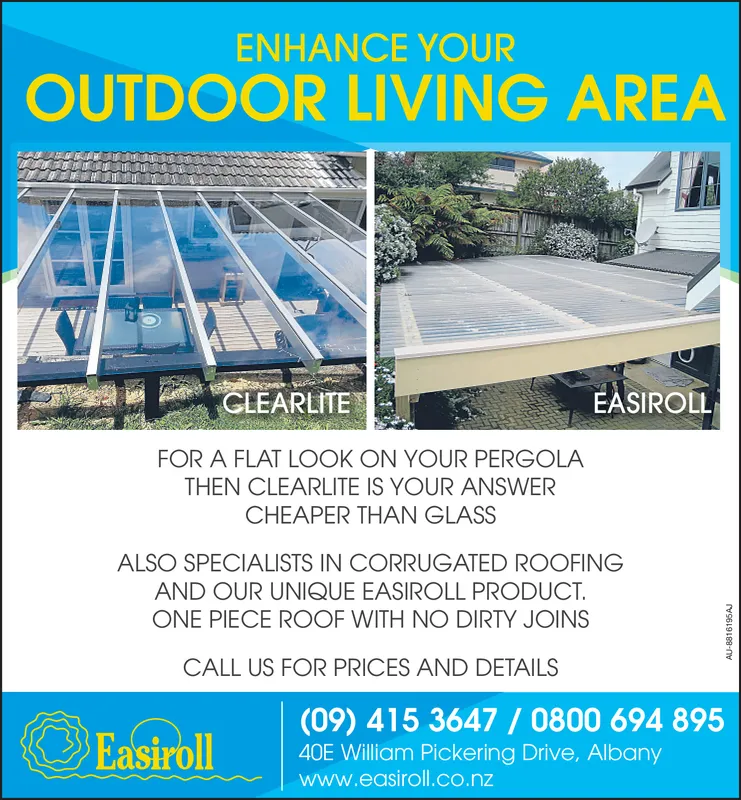 ENHANCE YOUR
OUTDOOR LIVING AREA

CLEARLITE

EASIROLL

FOR A FLAT LOOK ON YOUR PERGOLA
THEN CLEARLITE IS YOUR ANSWER
CHEAPER THAN GLASS

ALSO SPECIALISTS IN CORRUGATED ROOFING
AND OUR UNIQUE EASIROLL PRODUCT.
ONE PIECE ROOF WITH NO DIRTY JOINS

CALL US FOR PRICES AND DETAILS

AU-8816195AJ

Easiroll

(09) 415 3647 / 0800 694 895
40E William Pickering Drive, Albany
www.easiroll.co.nz